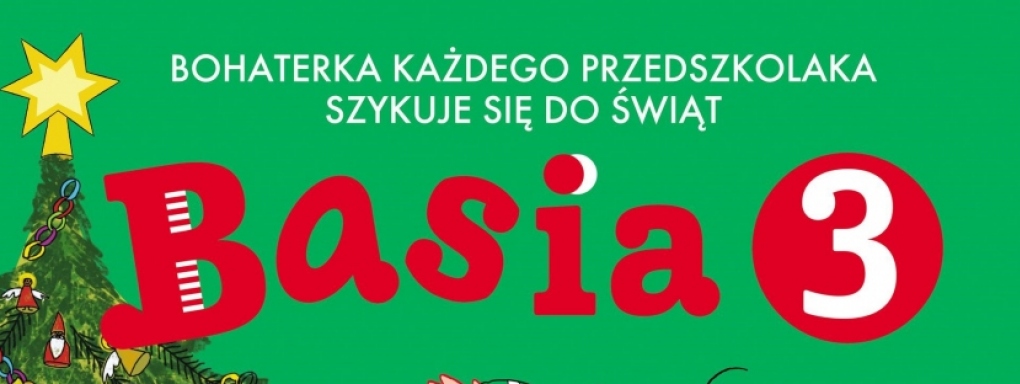 BOHATERKA KAŻDEGO PRZEDSZKOLAKA
SZYKUJE SIĘ DO ŚWIĄT

Basia 3